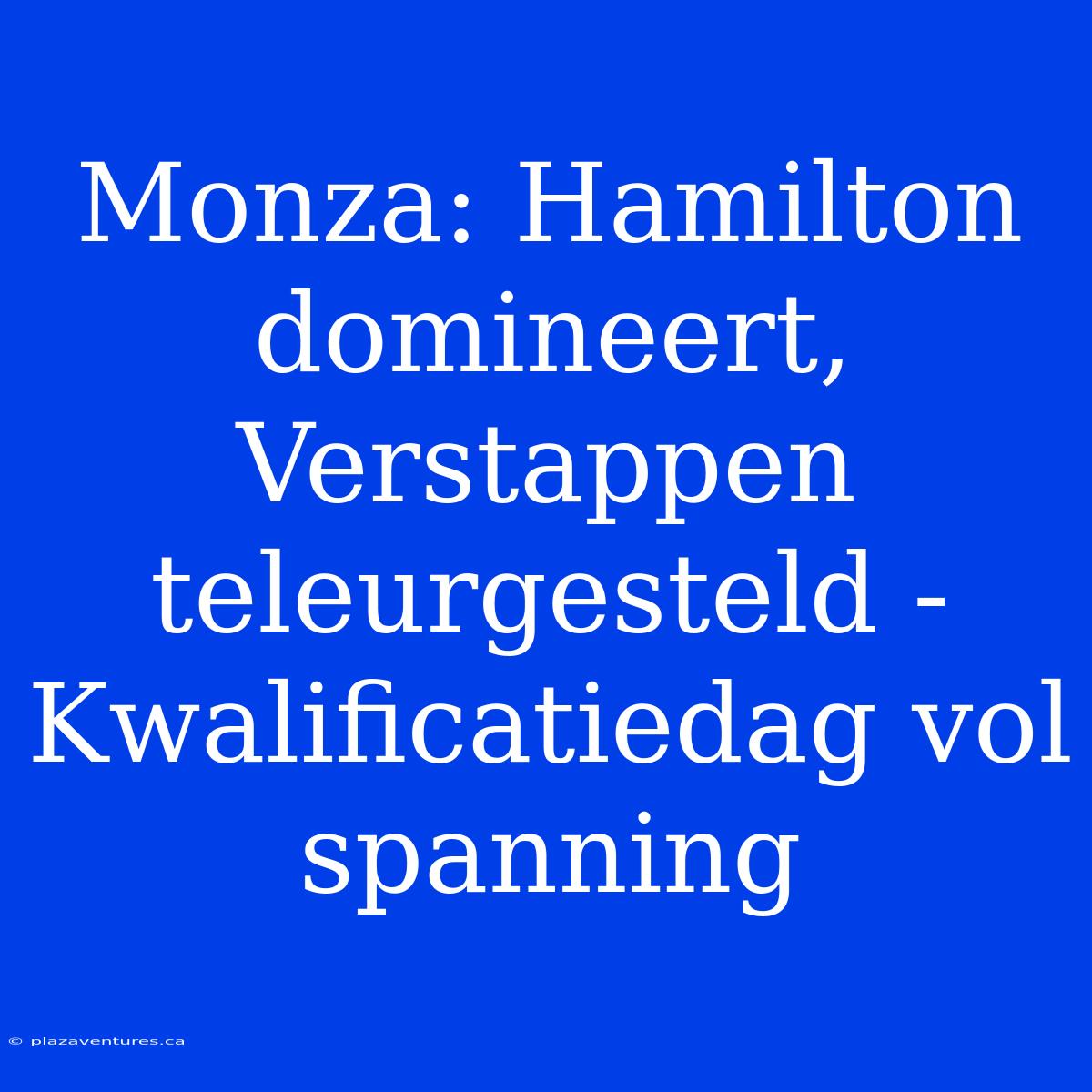 Monza: Hamilton domineert, Verstappen teleurgesteld - Kwalificatiedag vol spanning

© plazaventures.ca